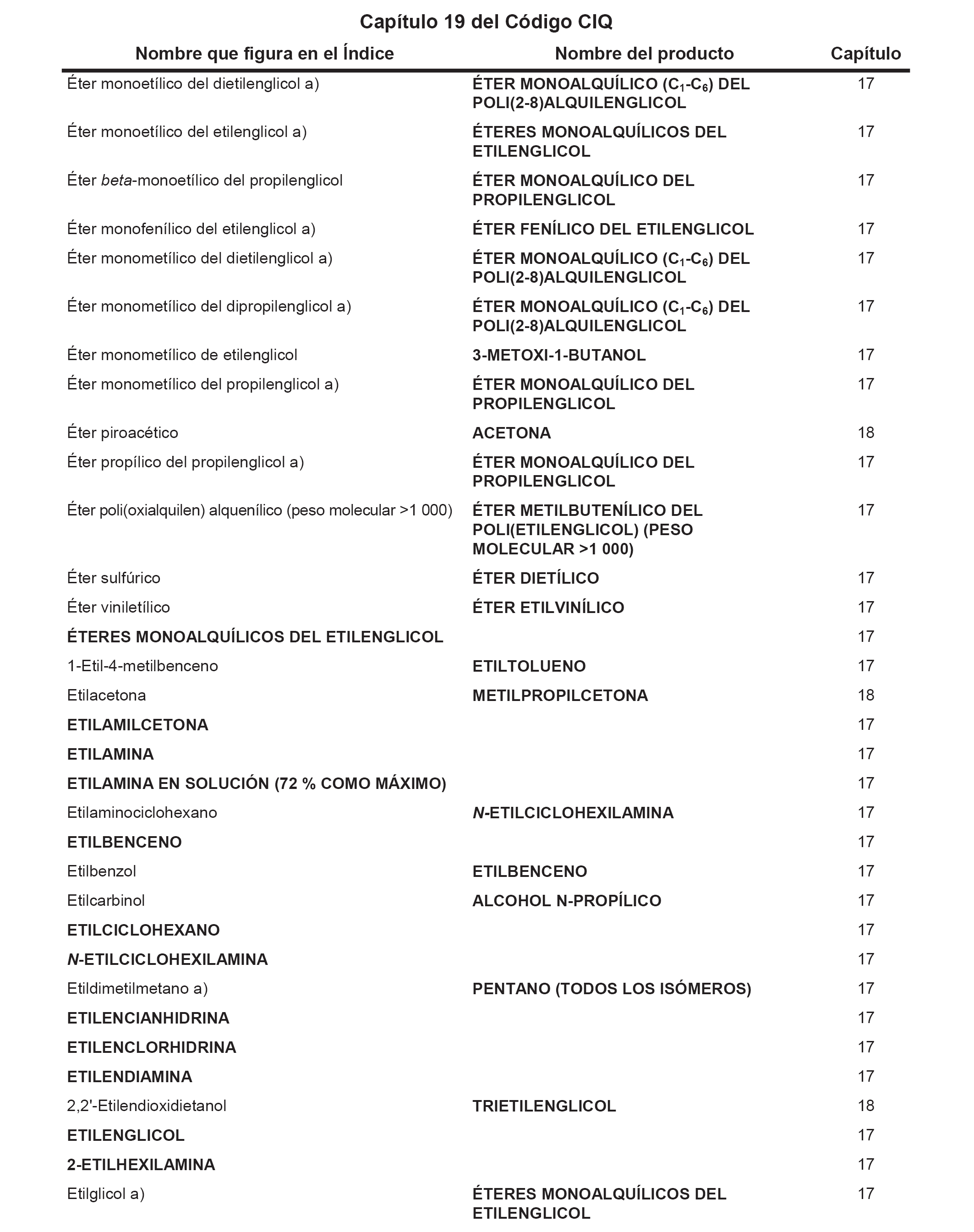 Capítulo 19 del Código CIQ

| Nombre que figura en el Índice | Nombre del producto | Capítulo |
|---|---|---|
| Éter monoetílico del dietilenglicol a) | ÉTER MONOALQUÍLICO ($C_1$-$C_6$) DEL POLI(2-8)ALQUILENGLICOL | 17 |
| Éter monoetílico del etilenglicol a) | ÉTERES MONOALQUÍLICOS DEL ETILENGLICOL | 17 |
| Éter beta-monoetílico del propilenglicol | ÉTER MONOALQUÍLICO DEL PROPILENGLICOL | 17 |
| Éter monofenílico del etilenglicol a) | ÉTER FENÍLICO DEL ETILENGLICOL | 17 |
| Éter monometílico del dietilenglicol a) | ÉTER MONOALQUÍLICO ($C_1$-$C_6$) DEL POLI(2-8)ALQUILENGLICOL | 17 |
| Éter monometílico del dipropilenglicol a) | ÉTER MONOALQUÍLICO ($C_1$-$C_6$) DEL POLI(2-8)ALQUILENGLICOL | 17 |
| Éter monometílico de etilenglicol | 3-METOXI-1-BUTANOL | 17 |
| Éter monometílico del propilenglicol a) | ÉTER MONOALQUÍLICO DEL PROPILENGLICOL | 17 |
| Éter piroacético | ACETONA | 18 |
| Éter propílico del propilenglicol a) | ÉTER MONOALQUÍLICO DEL PROPILENGLICOL | 17 |
| Éter poli(oxialquilen) alquenílico (peso molecular >1 000) | ÉTER METILBUTENÍLICO DEL POLI(ETILENGLICOL) (PESO MOLECULAR >1 000) | 17 |
| Éter sulfúrico | ÉTER DIETÍLICO | 17 |
| Éter viniletílico | ÉTER ETILVINÍLICO | 17 |
| ÉTERES MONOALQUÍLICOS DEL ETILENGLICOL | | 17 |
| 1-Etil-4-metilbenceno | ETILTOLUENO | 17 |
| Etilacetona | METILPROPILCETONA | 18 |
| ETILAMILCETONA | | 17 |
| ETILAMINA | | 17 |
| ETILAMINA EN SOLUCIÓN (72 % COMO MÁXIMO) | | 17 |
| Etilaminociclohexano | N-ETILCICLOHEXILAMINA | 17 |
| ETILBENCENO | | 17 |
| Etilbenzol | ETILBENCENO | 17 |
| Etilcarbinol | ALCOHOL N-PROPÍLICO | 17 |
| ETILCICLOHEXANO | | 17 |
| N-ETILCICLOHEXILAMINA | | 17 |
| Etildimetilmetano a) | PENTANO (TODOS LOS ISÓMEROS) | 17 |
| ETILENCIANHIDRINA | | 17 |
| ETILENCLORHIDRINA | | 17 |
| ETILENDIAMINA | | 17 |
| 2,2'-Etilendioxidietanol | TRIETILENGLICOL | 18 |
| ETILENGLICOL | | 17 |
| 2-ETILHEXILAMINA | | 17 |
| Etilglicol a) | ÉTERES MONOALQUÍLICOS DEL ETILENGLICOL | 17 |